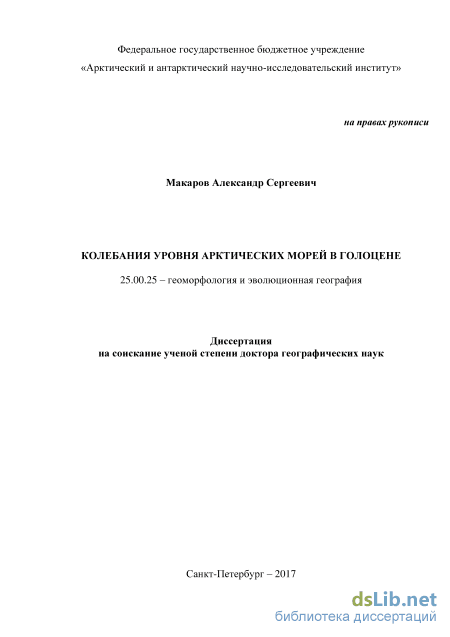 Федеральное государственное бюджетное учреждение
«Арктический и антарктический научно-исследовательский институт»

на правах рукописи

Макаров Александр Сергеевич

КОЛЕБАНИЯ УРОВНЯ АРКТИЧЕСКИХ МОРЕЙ В ГОЛОЦЕНЕ

25.00.25 – геоморфология и эволюционная география

Диссертация
на соискание ученой степени доктора географических наук

Санкт-Петербург – 2017

dsLib.net
библиотека диссертаций